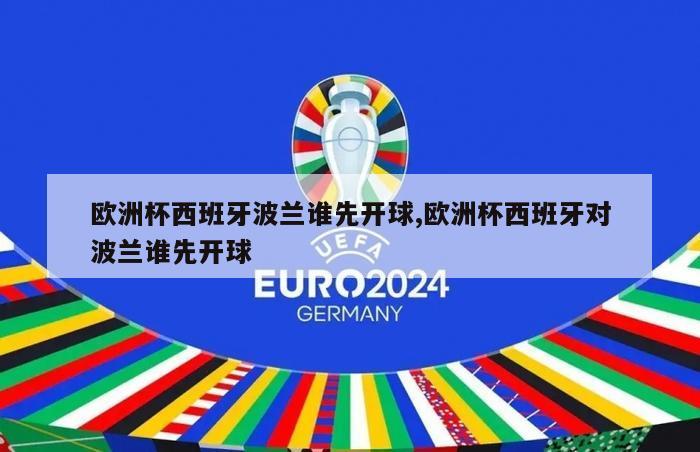 欧洲杯西班牙波兰谁先开球,欧洲杯西班牙对波兰谁先开球

UEFA
EURO2024
GERMANY